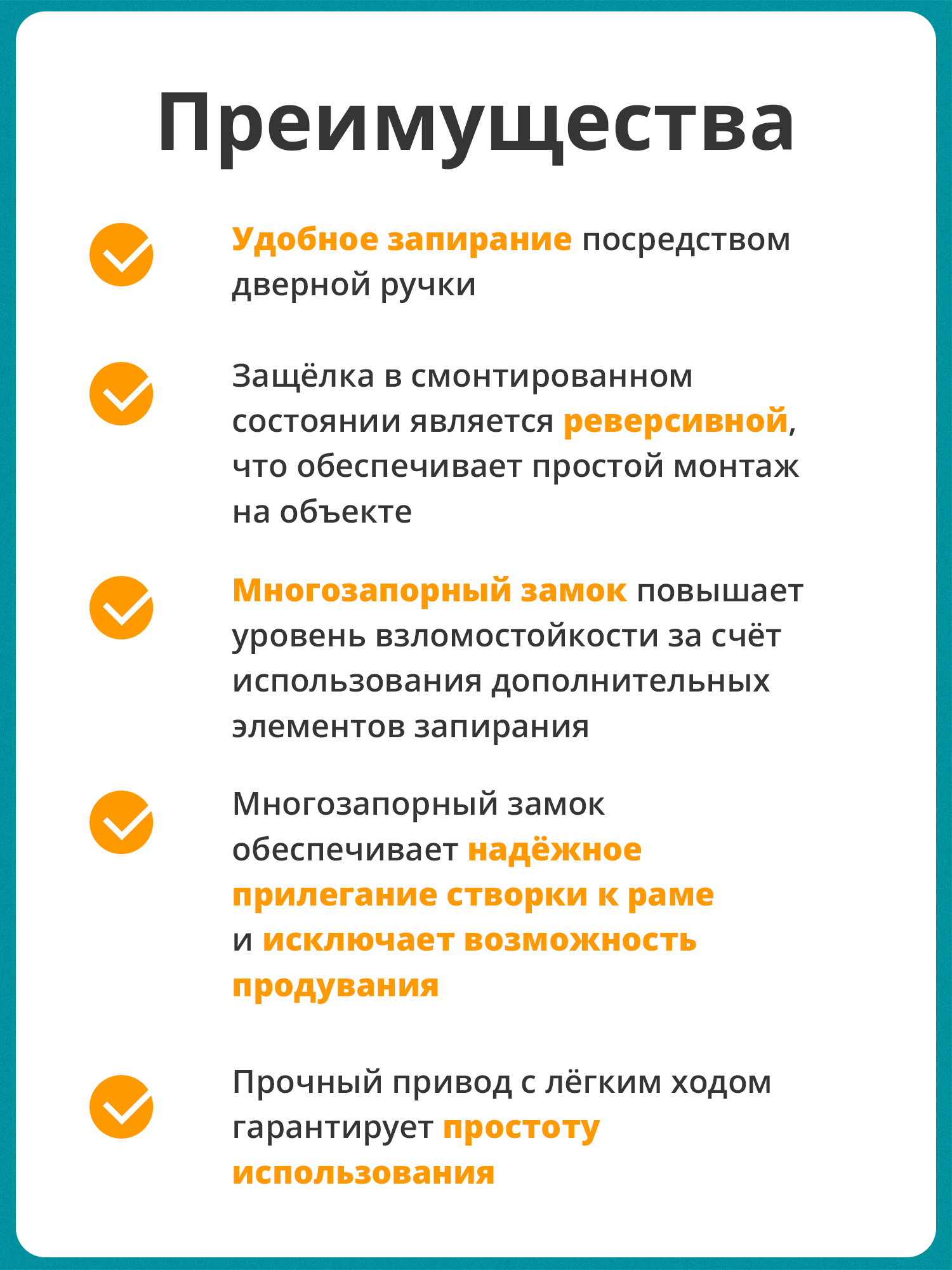 Преимущества

Удобное запирание посредством дверной ручки

Защёлка в смонтированном состоянии является реверсивной, что обеспечивает простой монтаж на объекте

Многозапорный замок повышает уровень взломостойкости за счёт использования дополнительных элементов запирания

Многозапорный замок обеспечивает надёжное прилегание створки к раме и исключает возможность продувания

Прочный привод с лёгким ходом гарантирует простоту использования